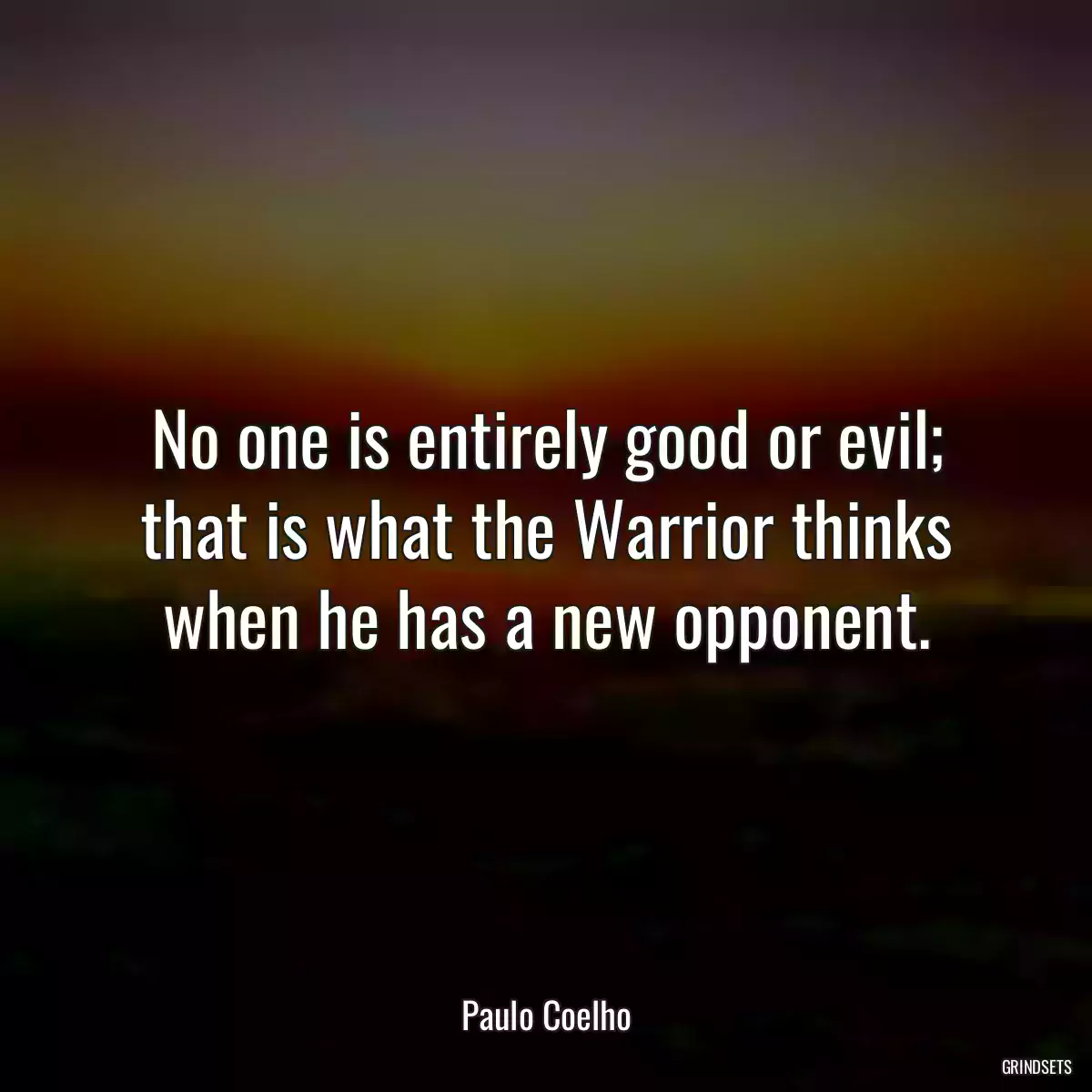 No one is entirely good or evil; that is what the Warrior thinks when he has a new opponent.

Paulo Coelho

GRINDSETS